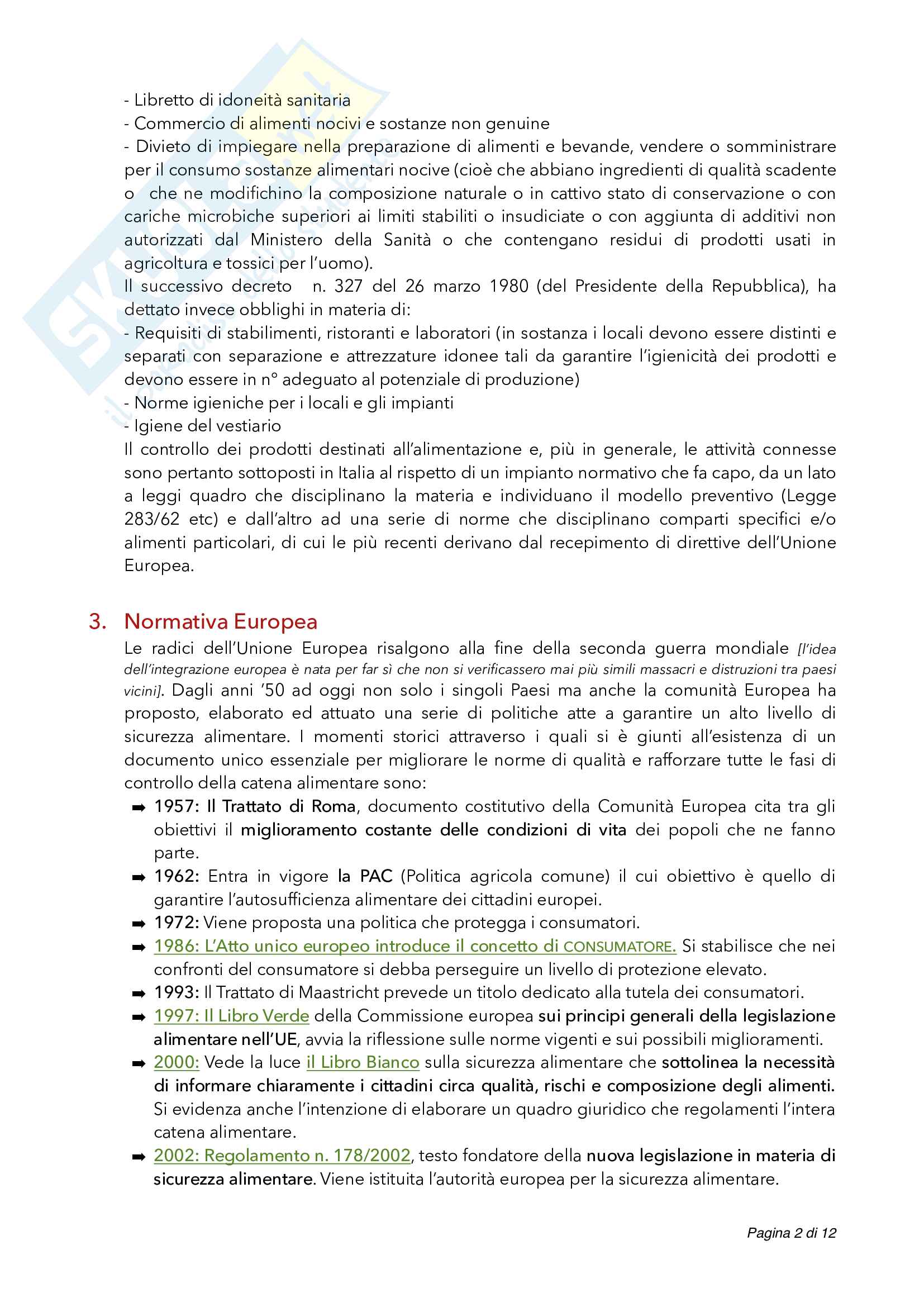 - Libretto di idoneità sanitaria
- Commercio di alimenti nocivi e sostanze non genuine
- Divieto di impiegare nella preparazione di alimenti e bevande, vendere o somministrare per il consumo sostanze alimentari nocive (cioè che abbiano ingredienti di qualità scadente o che ne modifichino la composizione naturale o in cattivo stato di conservazione o con cariche microbiche superiori ai limiti stabiliti o insudiciate o con aggiunta di additivi non autorizzati dal Ministero della Sanità o che contengano residui di prodotti usati in agricoltura e tossici per l'uomo).
Il successivo decreto n. 327 del 26 marzo 1980 (del Presidente della Repubblica), ha dettato invece obblighi in materia di:
- Requisiti di stabilimenti, ristoranti e laboratori (in sostanza i locali devono essere distinti e separati con separazione e attrezzature idonee tali da garantire l'igienicità dei prodotti e devono essere in n° adeguato al potenziale di produzione)
- Norme igieniche per i locali e gli impianti
- Igiene del vestiario
Il controllo dei prodotti destinati all'alimentazione e, più in generale, le attività connesse sono pertanto sottoposti in Italia al rispetto di un impianto normativo che fa capo, da un lato a leggi quadro che disciplinano la materia e individuano il modello preventivo (Legge 283/62 etc) e dall'altro ad una serie di norme che disciplinano comparti specifici e/o alimenti particolari, di cui le più recenti derivano dal recepimento di direttive dell'Unione Europea.

3. Normativa Europea
Le radici dell'Unione Europea risalgono alla fine della seconda guerra mondiale [l'idea dell'integrazione europea è nata per far sì che non si verificassero mai più simili massacri e distruzioni tra paesi vicini]. Dagli anni '50 ad oggi non solo i singoli Paesi ma anche la comunità Europea ha proposto, elaborato ed attuato una serie di politiche atte a garantire un alto livello di sicurezza alimentare. I momenti storici attraverso i quali si è giunti all'esistenza di un documento unico essenziale per migliorare le norme di qualità e rafforzare tutte le fasi di controllo della catena alimentare sono:
➡ 1957: Il Trattato di Roma, documento costitutivo della Comunità Europea cita tra gli obiettivi il miglioramento costante delle condizioni di vita dei popoli che ne fanno parte.
➡ 1962: Entra in vigore la PAC (Politica agricola comune) il cui obiettivo è quello di garantire l'autosufficienza alimentare dei cittadini europei.
➡ 1972: Viene proposta una politica che protegga i consumatori.
➡ 1986: L'Atto unico europeo introduce il concetto di CONSUMATORE. Si stabilisce che nei confronti del consumatore si debba perseguire un livello di protezione elevato.
➡ 1993: Il Trattato di Maastricht prevede un titolo dedicato alla tutela dei consumatori.
➡ 1997: Il Libro Verde della Commissione europea sui principi generali della legislazione alimentare nell'UE, avvia la riflessione sulle norme vigenti e sui possibili miglioramenti.
➡ 2000: Vede la luce il Libro Bianco sulla sicurezza alimentare che sottolinea la necessità di informare chiaramente i cittadini circa qualità, rischi e composizione degli alimenti. Si evidenza anche l'intenzione di elaborare un quadro giuridico che regolamenti l'intera catena alimentare.
➡ 2002: Regolamento n. 178/2002, testo fondatore della nuova legislazione in materia di sicurezza alimentare. Viene istituita l'autorità europea per la sicurezza alimentare.

Pagina 2 di 12